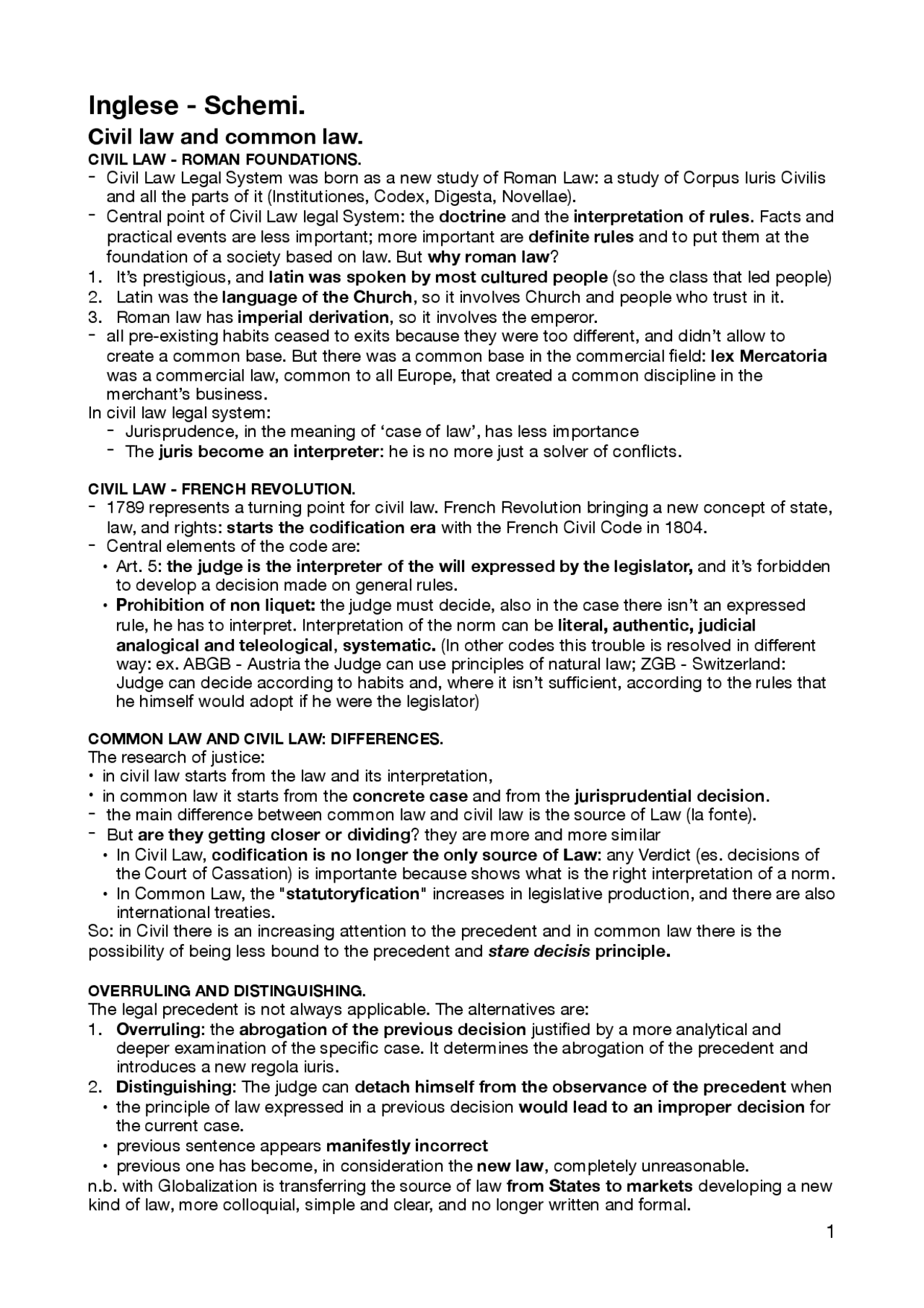 Inglese - Schemi.

Civil law and common law.

CIVIL LAW - ROMAN FOUNDATIONS.

- Civil Law Legal System was born as a new study of Roman Law: a study of Corpus Iuris Civilis and all the parts of it (Institutiones, Codex, Digesta, Novellae).
- Central point of Civil Law legal System: the doctrine and the interpretation of rules. Facts and practical events are less important; more important are definite rules and to put them at the foundation of a society based on law. But why roman law?

1. It's prestigious, and latin was spoken by most cultured people (so the class that led people)
2. Latin was the language of the Church, so it involves Church and people who trust in it.
3. Roman law has imperial derivation, so it involves the emperor.

- all pre-existing habits ceased to exits because they were too different, and didn't allow to create a common base. But there was a common base in the commercial field: lex Mercatoria was a commercial law, common to all Europe, that created a common discipline in the merchant's business.

In civil law legal system:
- Jurisprudence, in the meaning of 'case of law', has less importance
- The juris become an interpreter: he is no more just a solver of conflicts.

CIVIL LAW - FRENCH REVOLUTION.

- 1789 represents a turning point for civil law. French Revolution bringing a new concept of state, law, and rights: starts the codification era with the French Civil Code in 1804.
- Central elements of the code are:
  • Art. 5: the judge is the interpreter of the will expressed by the legislator, and it's forbidden to develop a decision made on general rules.
  • Prohibition of non liquet: the judge must decide, also in the case there isn't an expressed rule, he has to interpret. Interpretation of the norm can be literal, authentic, judicial analogical and teleological, systematic. (In other codes this trouble is resolved in different way: ex. ABGB - Austria the Judge can use principles of natural law; ZGB - Switzerland: Judge can decide according to habits and, where it isn't sufficient, according to the rules that he himself would adopt if he were the legislator)

COMMON LAW AND CIVIL LAW: DIFFERENCES.

The research of justice:
• in civil law starts from the law and its interpretation,
• in common law it starts from the concrete case and from the jurisprudential decision.
- the main difference between common law and civil law is the source of Law (la fonte).
- But are they getting closer or dividing? they are more and more similar
  • In Civil Law, codification is no longer the only source of Law: any Verdict (es. decisions of the Court of Cassation) is importante because shows what is the right interpretation of a norm.
  • In Common Law, the "statutoryfication" increases in legislative production, and there are also international treaties.

So: in Civil there is an increasing attention to the precedent and in common law there is the possibility of being less bound to the precedent and stare decisis principle.

OVERRULING AND DISTINGUISHING.

The legal precedent is not always applicable. The alternatives are:
1. Overruling: the abrogation of the previous decision justified by a more analytical and deeper examination of the specific case. It determines the abrogation of the precedent and introduces a new regola iuris.
2. Distinguishing: The judge can detach himself from the observance of the precedent when
  • the principle of law expressed in a previous decision would lead to an improper decision for the current case.
  • previous sentence appears manifestly incorrect
  • previous one has become, in consideration the new law, completely unreasonable.

n.b. with Globalization is transferring the source of law from States to markets developing a new kind of law, more colloquial, simple and clear, and no longer written and formal.

1